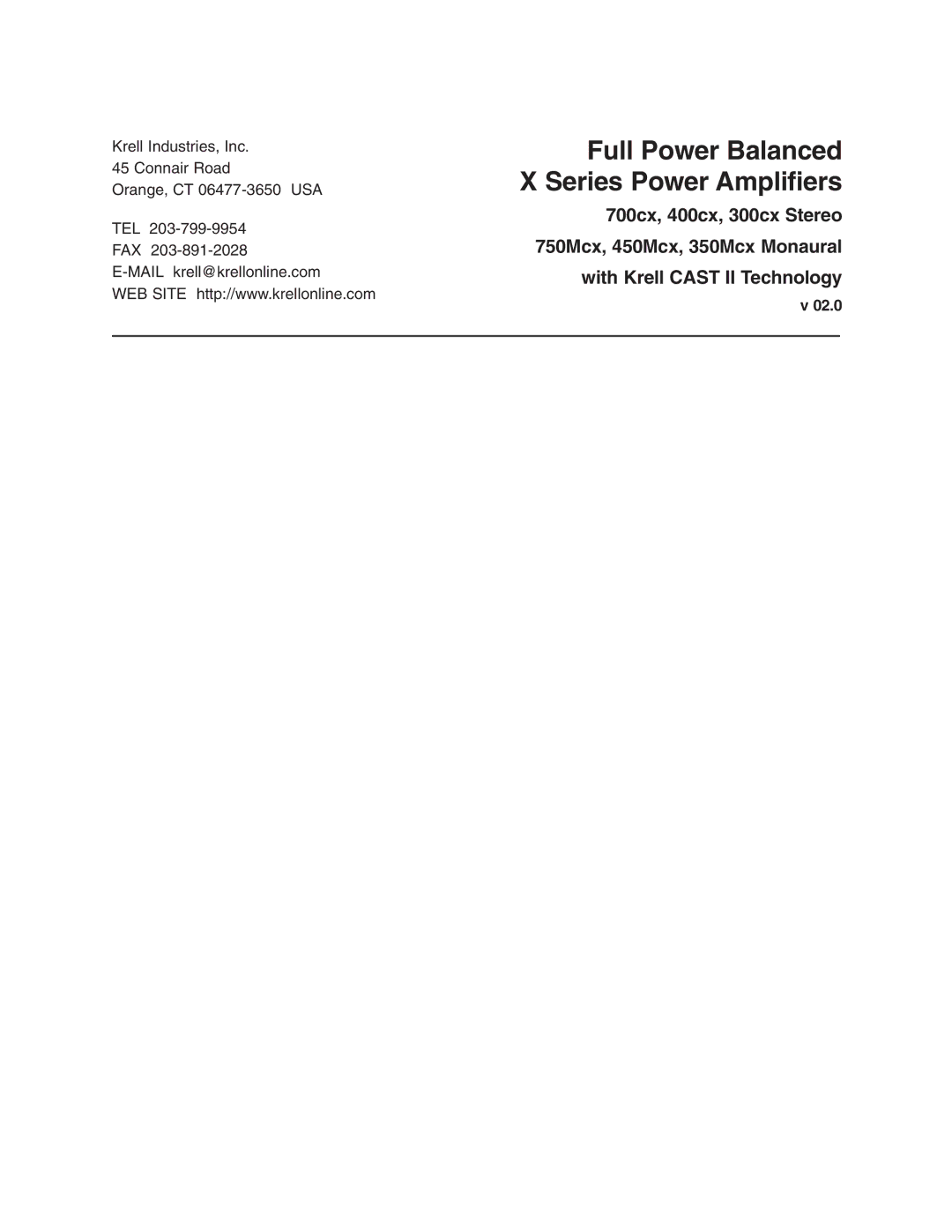 Krell Industries, Inc.
45 Connair Road
Orange, CT 06477-3650 USA

TEL 203-799-9954
FAX 203-891-2028
E-MAIL krell@krellonline.com
WEB SITE http://www.krellonline.com

Full Power Balanced
X Series Power Amplifiers

700cx, 400cx, 300cx Stereo
750Mcx, 450Mcx, 350Mcx Monaural
with Krell CAST II Technology

v 02.0